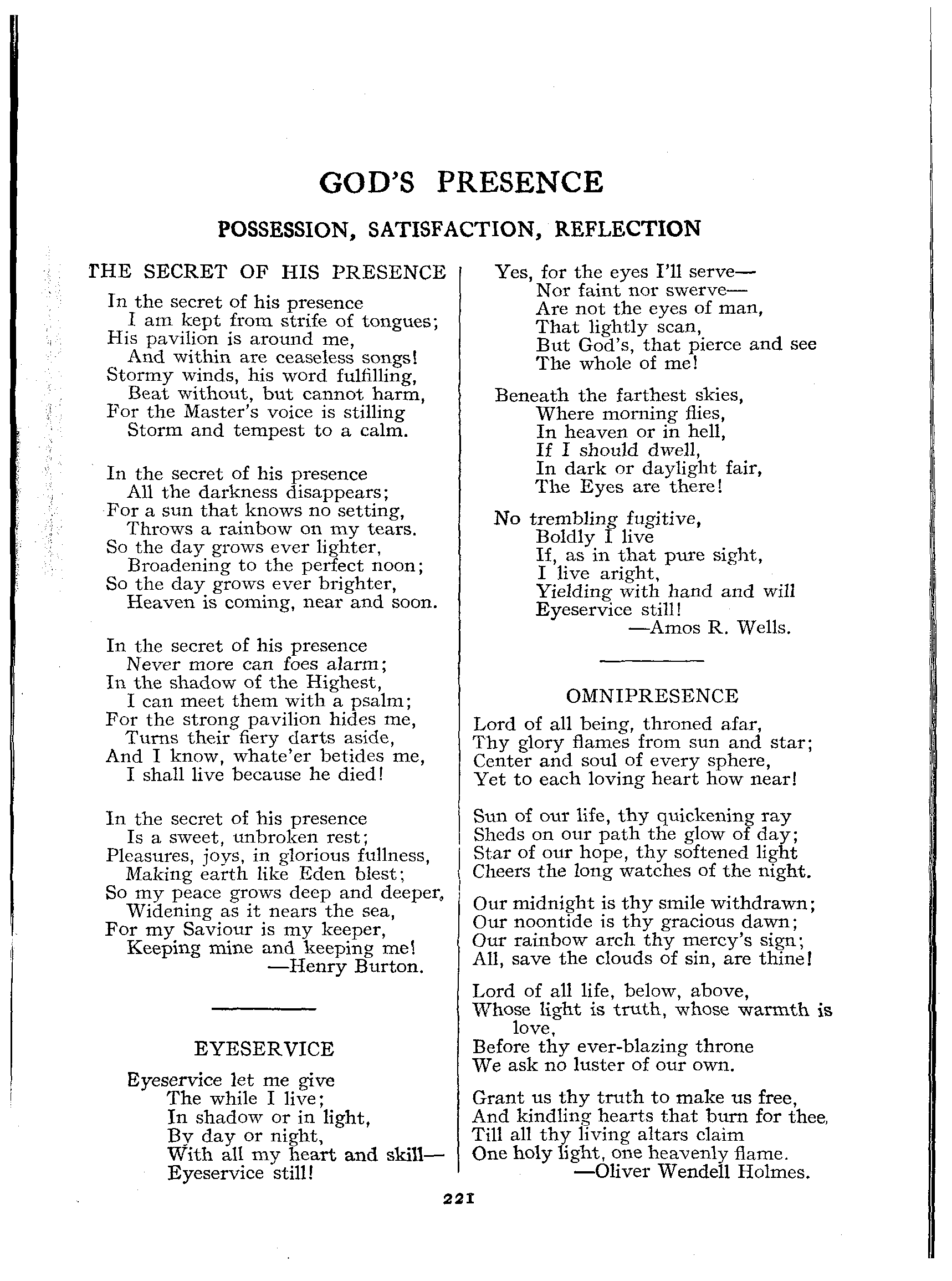 GOD'S PRESENCE

POSSESSION, SATISFACTION, REFLECTION

THE SECRET OF HIS PRESENCE

In the secret of his presence
I am kept from strife of tongues;
His pavilion is around me,
And within are ceaseless songs!
Stormy winds, his word fulfilling,
Beat without, but cannot harm,
For the Master's voice is stilling
Storm and tempest to a calm.

In the secret of his presence
All the darkness disappears;
For a sun that knows no setting,
Throws a rainbow on my tears.
So the day grows ever lighter,
Broadening to the perfect noon;
So the day grows ever brighter,
Heaven is coming, near and soon.

In the secret of his presence
Never more can foes alarm;
In the shadow of the Highest,
I can meet them with a psalm;
For the strong pavilion hides me,
Turns their fiery darts aside,
And I know, whate'er betides me,
I shall live because he died!

In the secret of his presence
Is a sweet, unbroken rest;
Pleasures, joys, in glorious fullness,
Making earth like Eden blest;
So my peace grows deep and deeper,
Widening as it nears the sea,
For my Saviour is my keeper,
Keeping mine and keeping me!
—Henry Burton.

EYESERVICE

Eyeservice let me give
The while I live;
In shadow or in light,
By day or night,
With all my heart and skill—
Eyeservice still!

Yes, for the eyes I'll serve—
Nor faint nor swerve—
Are not the eyes of man,
That lightly scan,
But God's, that pierce and see
The whole of me!

Beneath the farthest skies,
Where morning flies,
In heaven or in hell,
If I should dwell,
In dark or daylight fair,
The Eyes are there!

No trembling fugitive,
Boldly I live
If, as in that pure sight,
I live aright,
Yielding with hand and will
Eyeservice still!
—Amos R. Wells.

OMNIPRESENCE

Lord of all being, throned afar,
Thy glory flames from sun and star;
Center and soul of every sphere,
Yet to each loving heart how near!

Sun of our life, thy quickening ray
Sheds on our path the glow of day;
Star of our hope, thy softened light
Cheers the long watches of the night.

Our midnight is thy smile withdrawn;
Our noontide is thy gracious dawn;
Our rainbow arch thy mercy's sign;
All, save the clouds of sin, are thine!

Lord of all life, below, above,
Whose light is truth, whose warmth is love,
Before thy ever-blazing throne
We ask no luster of our own.

Grant us thy truth to make us free,
And kindling hearts that burn for thee,
Till all thy living altars claim
One holy light, one heavenly flame.
—Oliver Wendell Holmes.

221